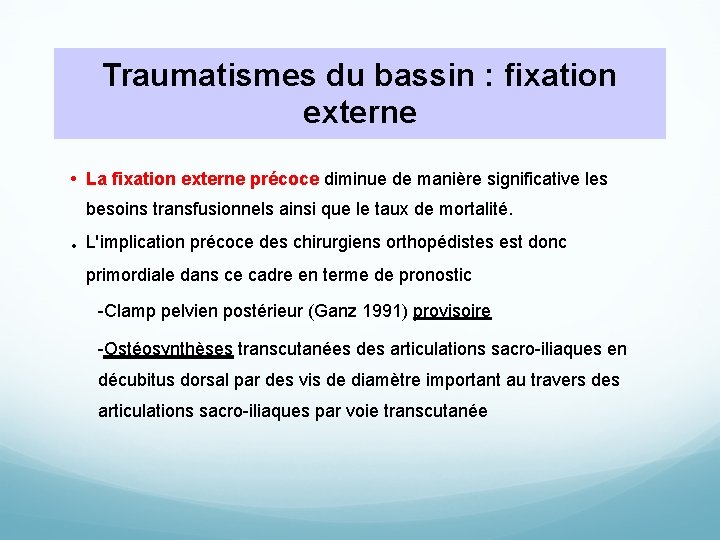 Traumatismes du bassin : fixation externe

• La fixation externe précoce diminue de manière significative les besoins transfusionnels ainsi que le taux de mortalité.

• L'implication précoce des chirurgiens orthopédistes est donc primordiale dans ce cadre en terme de pronostic

-Clamp pelvien postérieur (Ganz 1991) provisoire

-Ostéosynthèses transcutanées des articulations sacro-iliaques en décubitus dorsal par des vis de diamètre important au travers des articulations sacro-iliaques par voie transcutanée